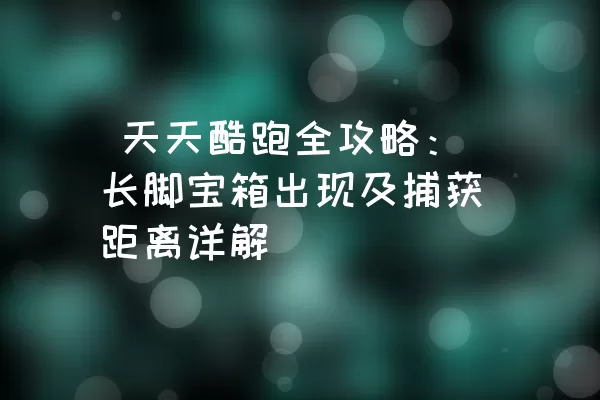 天天酷跑全攻略：长脚宝箱出现及捕获距离详解